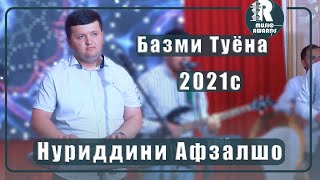 R
MUSIC AWARDS

Базми Туёна

2021с

Нуриддини Афзалшо